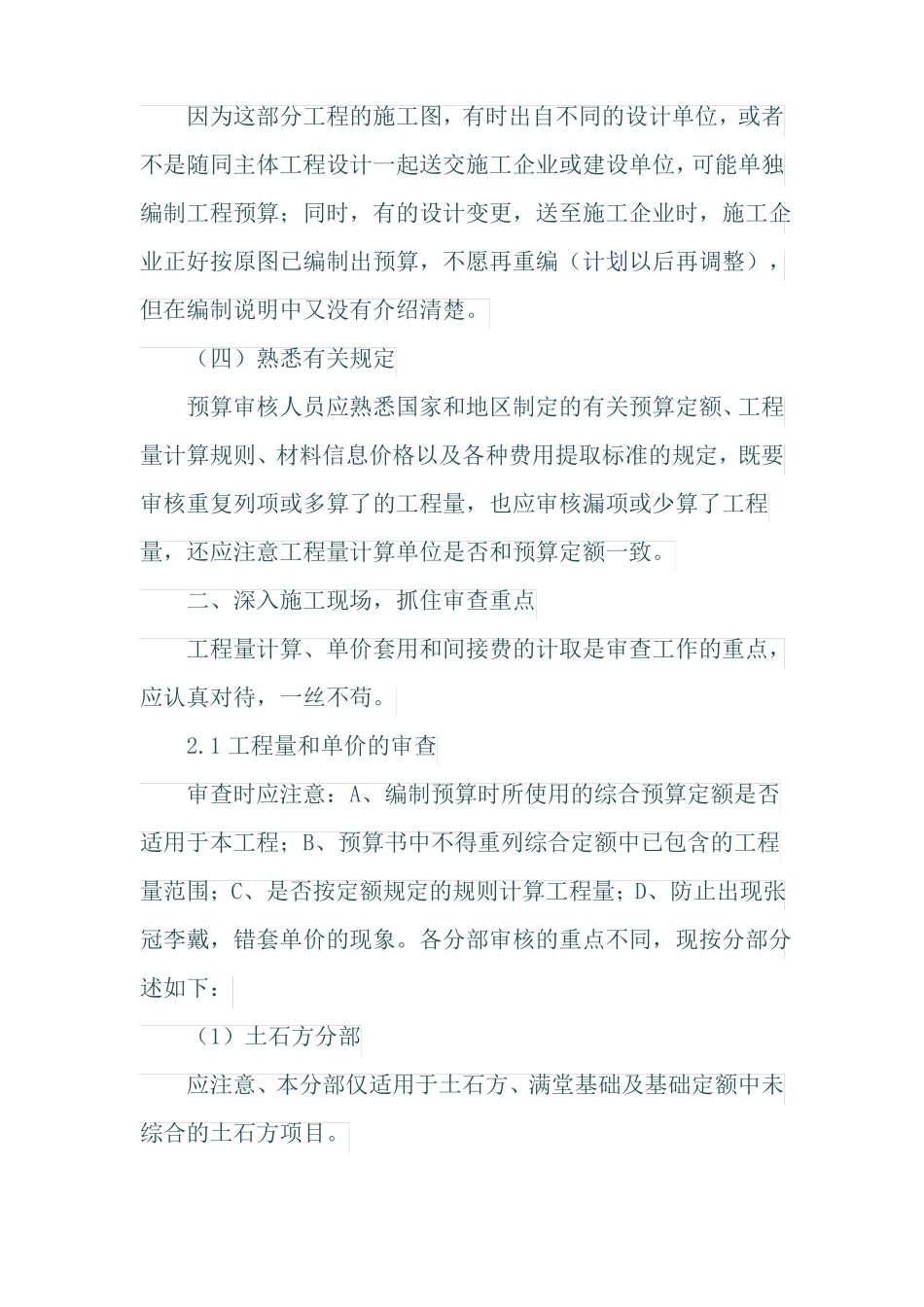 因为这部分工程的施工图，有时出自不同的设计单位，或者不是随同主体工程设计一起送交施工企业或建设单位，可能单独编制工程预算；同时，有的设计变更，送至施工企业时，施工企业正好按原图已编制出预算，不愿再重编（计划以后再调整），但在编制说明中又没有介绍清楚。

（四）熟悉有关规定

预算审核人员应熟悉国家和地区制定的有关预算定额、工程量计算规则、材料信息价格以及各种费用提取标准的规定，既要审核重复列项或多算了的工程量，也应审核漏项或少算了工程量，还应注意工程量计算单位是否和预算定额一致。

二、深入施工现场，抓住审查重点

工程量计算、单价套用和间接费的计取是审查工作的重点，应认真对待，一丝不苟。

2.1 工程量和单价的审查

审查时应注意：A、编制预算时所使用的综合预算定额是否适用于本工程；B、预算书中不得重列综合定额中已包含的工程量范围；C、是否按定额规定的规则计算工程量；D、防止出现张冠李戴，错套单价的现象。各分部审核的重点不同，现按分部分述如下：

（1）土石方分部

应注意、本分部仅适用于土石方、满堂基础及基础定额中未综合的土石方项目。